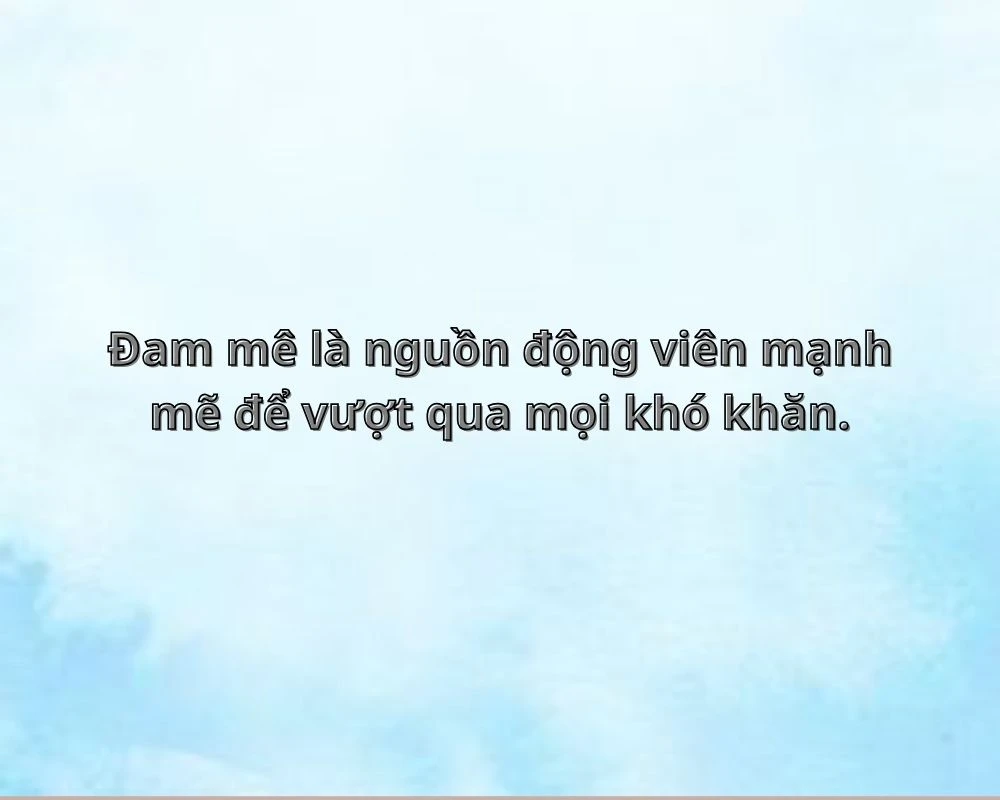 Đam mê là nguồn động viên mạnh mẽ để vượt qua mọi khó khăn.